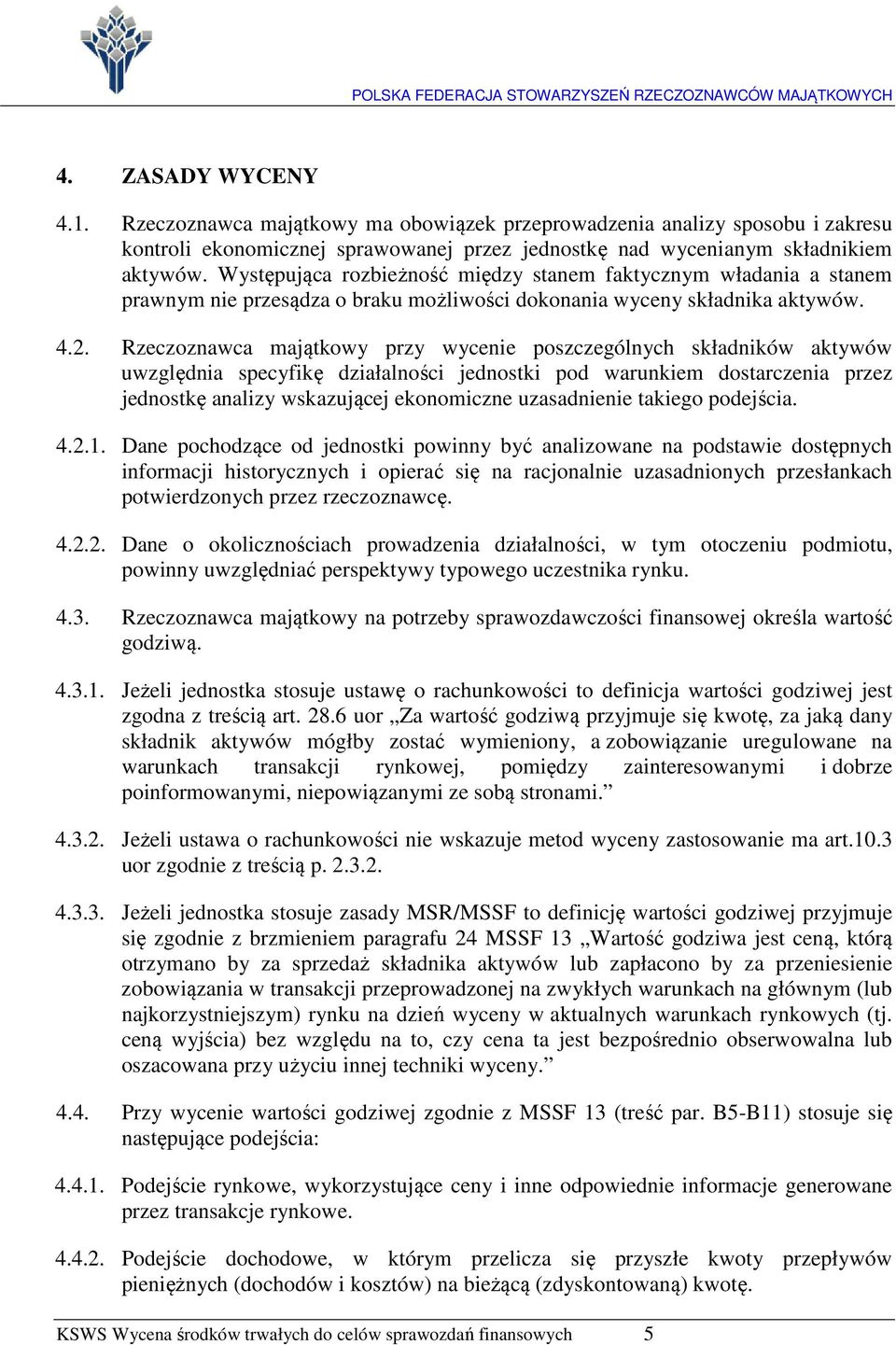 POLSKA FEDERACJA STOWARZYSZEŃ RZECZOZNAWCÓW MAJĄTKOWYCH

4. ZASADY WYCENY

4.1. Rzeczoznawca majątkowy ma obowiązek przeprowadzenia analizy sposobu i zakresu kontroli ekonomicznej sprawowanej przez jednostkę nad wycenianym składnikiem aktywów. Występująca rozbieżność między stanem faktycznym władania a stanem prawnym nie przesądza o braku możliwości dokonania wyceny składnika aktywów.

4.2. Rzeczoznawca majątkowy przy wycenie poszczególnych składników aktywów uwzględnia specyfikę działalności jednostki pod warunkiem dostarczenia przez jednostkę analizy wskazującej ekonomiczne uzasadnienie takiego podejścia.

4.2.1. Dane pochodzące od jednostki powinny być analizowane na podstawie dostępnych informacji historycznych i opierać się na racjonalnie uzasadnionych przesłankach potwierdzonych przez rzeczoznawcę.

4.2.2. Dane o okolicznościach prowadzenia działalności, w tym otoczeniu podmiotu, powinny uwzględniać perspektywy typowego uczestnika rynku.

4.3. Rzeczoznawca majątkowy na potrzeby sprawozdawczości finansowej określa wartość godziwą.

4.3.1. Jeżeli jednostka stosuje ustawę o rachunkowości to definicja wartości godziwej jest zgodna z treścią art. 28.6 uor „Za wartość godziwą przyjmuje się kwotę, za jaką dany składnik aktywów mógłby zostać wymieniony, a zobowiązanie uregulowane na warunkach transakcji rynkowej, pomiędzy zainteresowanymi i dobrze poinformowanymi, niepowiązanymi ze sobą stronami.”

4.3.2. Jeżeli ustawa o rachunkowości nie wskazuje metod wyceny zastosowanie ma art.10.3 uor zgodnie z treścią p. 2.3.2.

4.3.3. Jeżeli jednostka stosuje zasady MSR/MSSF to definicję wartości godziwej przyjmuje się zgodnie z brzmieniem paragrafu 24 MSSF 13 „Wartość godziwa jest ceną, którą otrzymano by za sprzedaż składnika aktywów lub zapłacono by za przeniesienie zobowiązania w transakcji przeprowadzonej na zwykłych warunkach na głównym (lub najkorzystniejszym) rynku na dzień wyceny w aktualnych warunkach rynkowych (tj. ceną wyjścia) bez względu na to, czy cena ta jest bezpośrednio obserwowalna lub oszacowana przy użyciu innej techniki wyceny.”

4.4. Przy wycenie wartości godziwej zgodnie z MSSF 13 (treść par. B5-B11) stosuje się następujące podejścia:

4.4.1. Podejście rynkowe, wykorzystujące ceny i inne odpowiednie informacje generowane przez transakcje rynkowe.

4.4.2. Podejście dochodowe, w którym przelicza się przyszłe kwoty przepływów pieniężnych (dochodów i kosztów) na bieżącą (zdyskontowaną) kwotę.

KSWS Wycena środków trwałych do celów sprawozdań finansowych 5